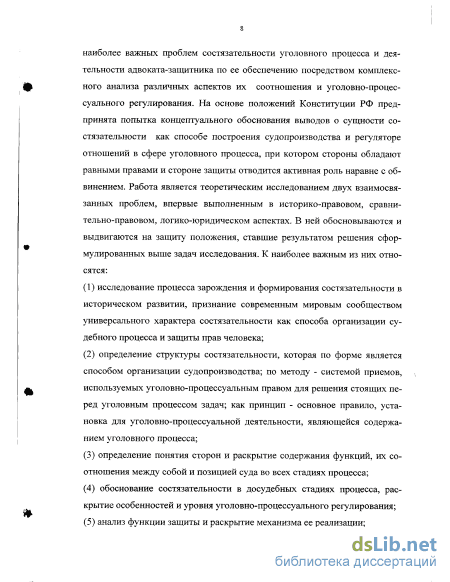 8

наиболее важных проблем состязательности уголовного процесса и деятельности адвоката-защитника по ее обеспечению посредством комплексного анализа различных аспектов их соотношения и уголовно-процессуального регулирования. На основе положений Конституции РФ предпринята попытка концептуального обоснования выводов о сущности состязательности как способе построения судопроизводства и регуляторе отношений в сфере уголовного процесса, при котором стороны обладают равными правами и стороне защиты отводится активная роль наравне с обвинением. Работа является теоретическим исследованием двух взаимосвязанных проблем, впервые выполненным в историко-правовом, сравнительно-правовом, логико-юридическом аспектах. В ней обосновываются и выдвигаются на защиту положения, ставшие результатом решения сформулированных выше задач исследования. К наиболее важным из них относятся:

(1) исследование процесса зарождения и формирования состязательности в историческом развитии, признание современным мировым сообществом универсального характера состязательности как способа организации судебного процесса и защиты прав человека;

(2) определение структуры состязательности, которая по форме является способом организации судопроизводства; по методу - системой приемов, используемых уголовно-процессуальным правом для решения стоящих перед уголовным процессом задач; как принцип - основное правило, установка для уголовно-процессуальной деятельности, являющейся содержанием уголовного процесса;

(3) определение понятия сторон и раскрытие содержания функций, их соотношения между собой и позицией суда во всех стадиях процесса;

(4) обоснование состязательности в досудебных стадиях процесса, раскрытие особенностей и уровня уголовно-процессуального регулирования;

(5) анализ функции защиты и раскрытие механизма ее реализации;

dsLib.net
библиотека диссертаций